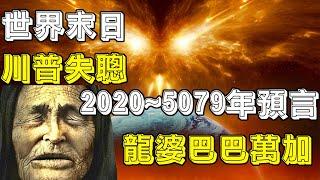 世界末日

川普失聰

2020~5079年預言

龍婆巴巴萬加